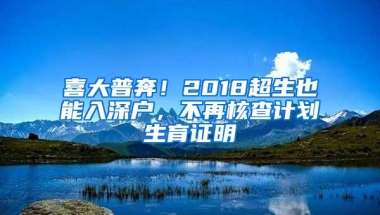 喜大普奔！2018超生也能入深户，不再核查计划生育证明